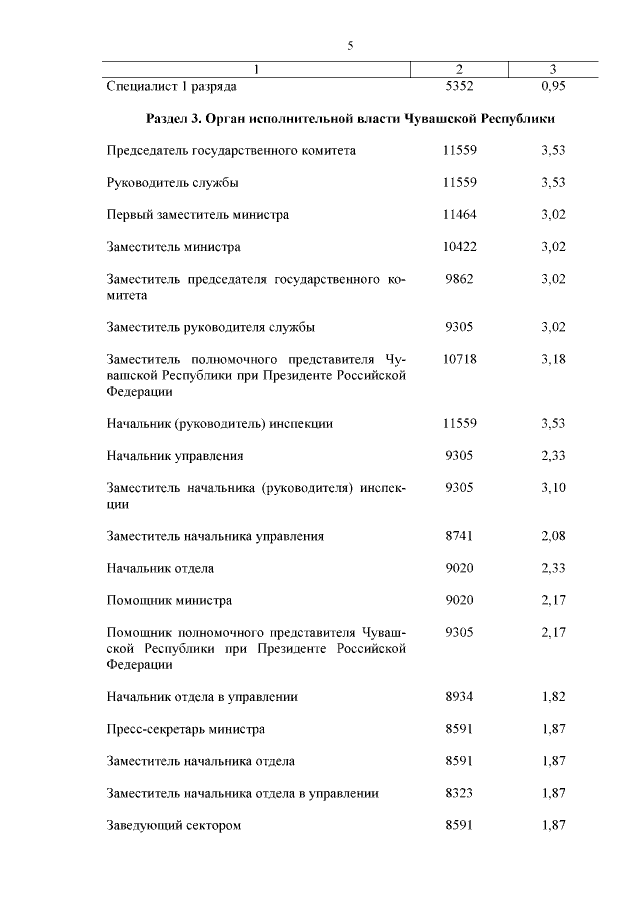 5

| 1 | 2 | 3 |
|---|---|---|
| Специалист 1 разряда | 5352 | 0,95 |
| **Раздел 3. Орган исполнительной власти Чувашской Республики** | | |
| Председатель государственного комитета | 11559 | 3,53 |
| Руководитель службы | 11559 | 3,53 |
| Первый заместитель министра | 11464 | 3,02 |
| Заместитель министра | 10422 | 3,02 |
| Заместитель председателя государственного комитета | 9862 | 3,02 |
| Заместитель руководителя службы | 9305 | 3,02 |
| Заместитель полномочного представителя Чувашской Республики при Президенте Российской Федерации | 10718 | 3,18 |
| Начальник (руководитель) инспекции | 11559 | 3,53 |
| Начальник управления | 9305 | 2,33 |
| Заместитель начальника (руководителя) инспекции | 9305 | 3,10 |
| Заместитель начальника управления | 8741 | 2,08 |
| Начальник отдела | 9020 | 2,33 |
| Помощник министра | 9020 | 2,17 |
| Помощник полномочного представителя Чувашской Республики при Президенте Российской Федерации | 9305 | 2,17 |
| Начальник отдела в управлении | 8934 | 1,82 |
| Пресс-секретарь министра | 8591 | 1,87 |
| Заместитель начальника отдела | 8591 | 1,87 |
| Заместитель начальника отдела в управлении | 8323 | 1,87 |
| Заведующий сектором | 8591 | 1,87 |